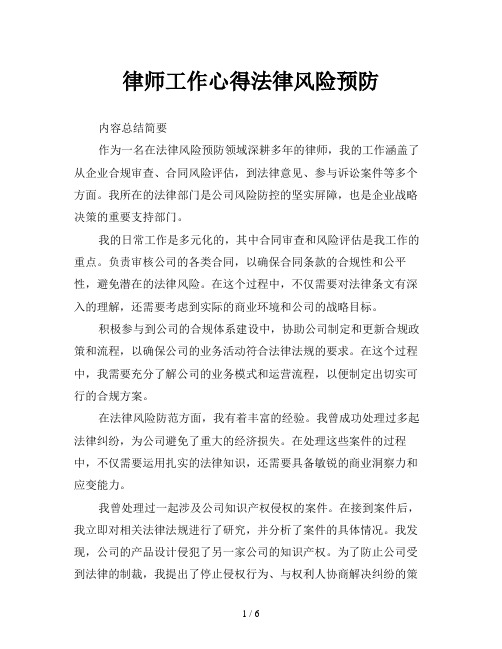 律师工作心得法律风险预防

内容总结简要

作为一名在法律风险预防领域深耕多年的律师，我的工作涵盖了从企业合规审查、合同风险评估，到法律意见、参与诉讼案件等多个方面。我所在的法律部门是公司风险防控的坚实屏障，也是企业战略决策的重要支持部门。

我的日常工作是多元化的，其中合同审查和风险评估是我工作的重点。负责审核公司的各类合同，以确保合同条款的合规性和公平性，避免潜在的法律风险。在这个过程中，不仅需要对法律条文有深入的理解，还需要考虑到实际的商业环境和公司的战略目标。

积极参与到公司的合规体系建设中，协助公司制定和更新合规政策和流程，以确保公司的业务活动符合法律法规的要求。在这个过程中，我需要充分了解公司的业务模式和运营流程，以便制定出切实可行的合规方案。

在法律风险防范方面，我有着丰富的经验。我曾成功处理过多起法律纠纷，为公司避免了重大的经济损失。在处理这些案件的过程中，不仅需要运用扎实的法律知识，还需要具备敏锐的商业洞察力和应变能力。

我曾处理过一起涉及公司知识产权侵权的案件。在接到案件后，我立即对相关法律法规进行了研究，并分析了案件的具体情况。我发现，公司的产品设计侵犯了另一家公司的知识产权。为了防止公司受到法律的制裁，我提出了停止侵权行为、与权利人协商解决纠纷的策

1 / 6